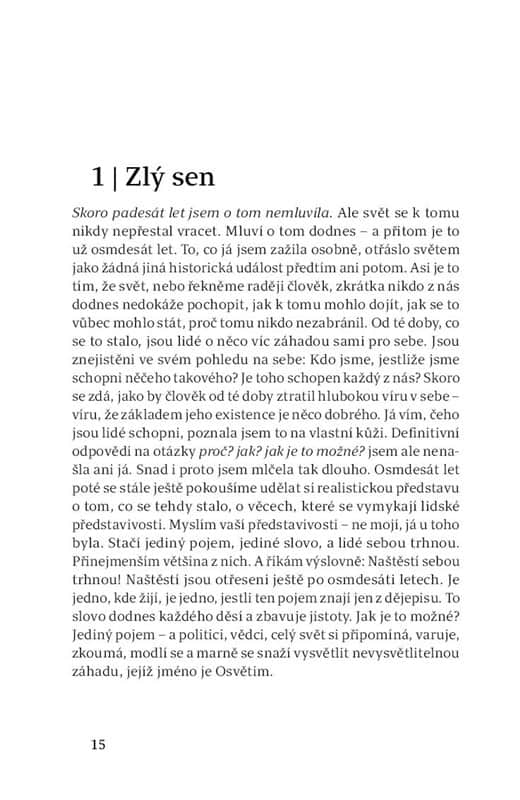 1 | Zlý sen

Skoro padesát let jsem o tom nemluvila. Ale svět se k tomu nikdy nepřestal vracet. Mluví o tom dodnes – a přitom je to už osmdesát let. To, co já jsem zažila osobně, otřáslo světem jako žádná jiná historická událost předtím ani potom. Asi je to tím, že svět, nebo řekněme raději člověk, zkrátka nikdo z nás dodnes nedokáže pochopit, jak k tomu mohlo dojít, jak se to vůbec mohlo stát, proč tomu nikdo nezabránil. Od té doby, co se to stalo, jsou lidé o něco víc záhadou sami pro sebe. Jsou znejistěni ve svém pohledu na sebe: Kdo jsme, jestliže jsme schopni něčeho takového? Je toho schopen každý z nás? Skoro se zdá, jako by člověk od té doby ztratil hlubokou víru v sebe – víru, že základem jeho existence je něco dobrého. Já vím, čeho jsou lidé schopni, poznala jsem to na vlastní kůži. Definitivní odpovědi na otázky proč? jak? jak je to možné? jsem ale nenašla ani já. Snad i proto jsem mlčela tak dlouho. Osmdesát let poté se stále ještě pokoušíme udělat si realistickou představu o tom, co se tehdy stalo, o věcech, které se vymykají lidské představivosti. Myslím vaší představivosti – ne mojí, já u toho byla. Stačí jediný pojem, jediné slovo, a lidé sebou trhnou. Přinejmenším většina z nich. A říkám výslovně: Naštěstí sebou trhnou! Naštěstí jsou otřeseni ještě po osmdesáti letech. Je jedno, kde žijí, je jedno, jestli ten pojem znají jen z dějepisu. To slovo dodnes každého děsí a zbavuje jistoty. Jak je to možné? Jediný pojem – a politici, vědci, celý svět si připomíná, varuje, zkoumá, modlí se a marně se snaží vysvětlit nevysvětlitelnou záhadu, jejíž jméno je Osvětim.

15